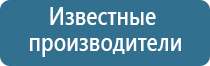 Известные производители